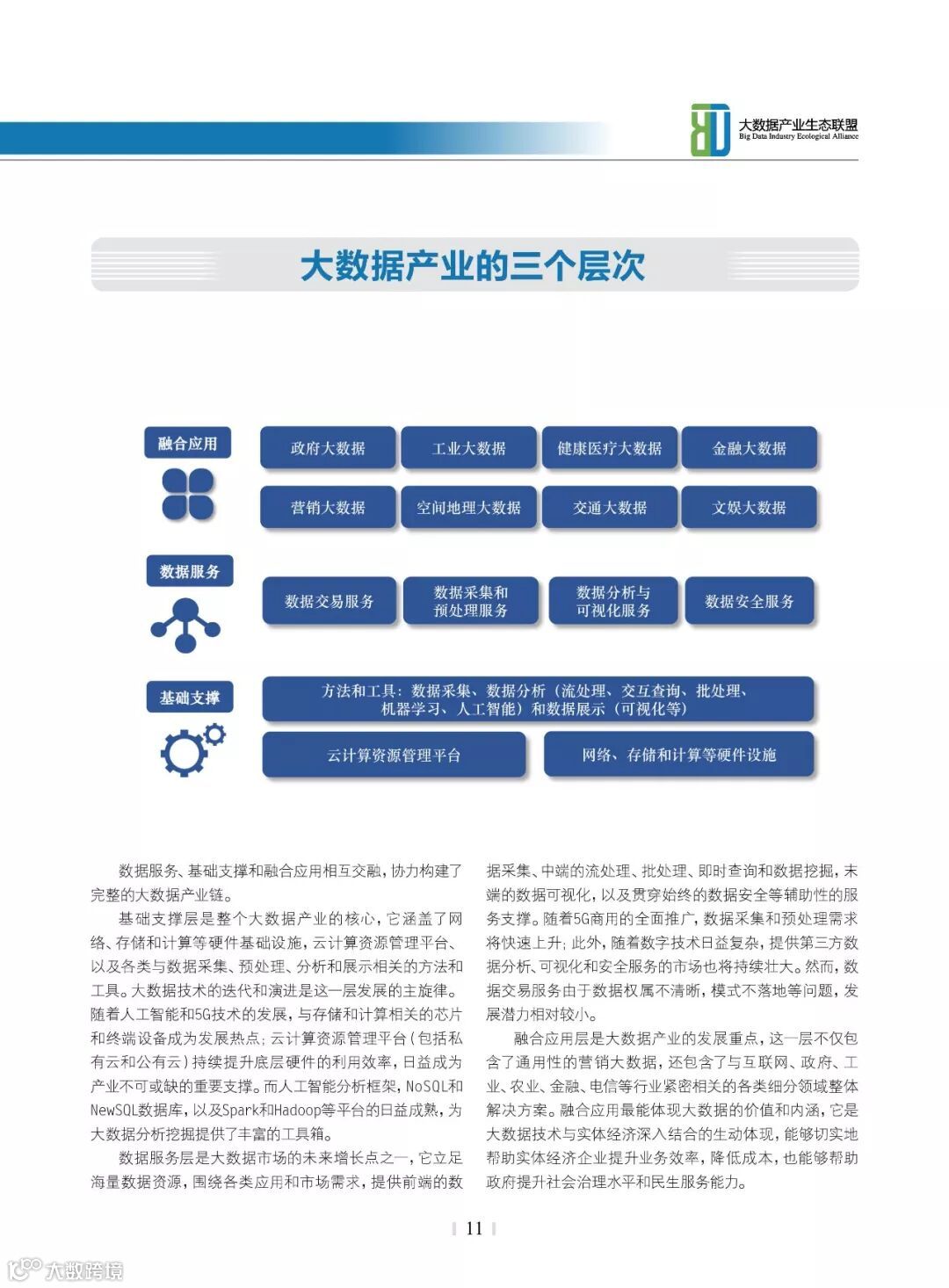 大数据产业生态联盟
Big Data Industry Ecological Alliance

大数据产业的三个层次

融合应用

政府大数据
工业大数据
健康医疗大数据
金融大数据
营销大数据
空间地理大数据
交通大数据
文娱大数据

数据服务

数据交易服务
数据采集和预处理服务
数据分析与可视化服务
数据安全服务

基础支撑

方法和工具：数据采集、数据分析（流处理、交互查询、批处理、机器学习、人工智能）和数据展示（可视化等）
云计算资源管理平台
网络、存储和计算等硬件设施

数据服务、基础支撑和融合应用相互交融，协力构建了完整的大数据产业链。

基础支撑层是整个大数据产业的核心，它涵盖了网络、存储和计算等硬件基础设施，云计算资源管理平台、以及各类与数据采集、预处理、分析和展示相关的方法和工具。大数据技术的迭代和演进是这一层发展的主旋律。随着人工智能和5G技术的发展，与存储和计算相关的芯片和终端设备成为发展热点；云计算资源管理平台（包括私有云和公有云）持续提升底层硬件的利用效率，日益成为产业不可或缺的重要支撑。而人工智能分析框架，NoSQL和NewSQL数据库，以及Spark和Hadoop等平台的日益成熟，为大数据分析挖掘提供了丰富的工具箱。

数据服务层是大数据市场的未来增长点之一，它立足海量数据资源，围绕各类应用和市场需求，提供前端的数据采集、中端的流处理、批处理、即时查询和数据挖掘，末端的数据可视化，以及贯穿始终的数据安全等辅助性的服务支撑。随着5G商用的全面推广，数据采集和预处理需求将快速上升；此外，随着数字技术日益复杂，提供第三方数据分析、可视化和安全服务的市场也将持续壮大。然而，数据交易服务由于数据权属不清晰，模式不落地等问题，发展潜力相对较小。

融合应用层是大数据产业的发展重点，这一层不仅包含了通用性的营销大数据，还包含了与互联网、政府、工业、农业、金融、电信等行业紧密相关的各类细分领域整体解决方案。融合应用最能体现大数据的价值和内涵，它是大数据技术与实体经济深入结合的生动体现，能够切实地帮助实体经济企业提升业务效率，降低成本，也能够帮助政府提升社会治理水平和民生服务能力。

11

大数跨境